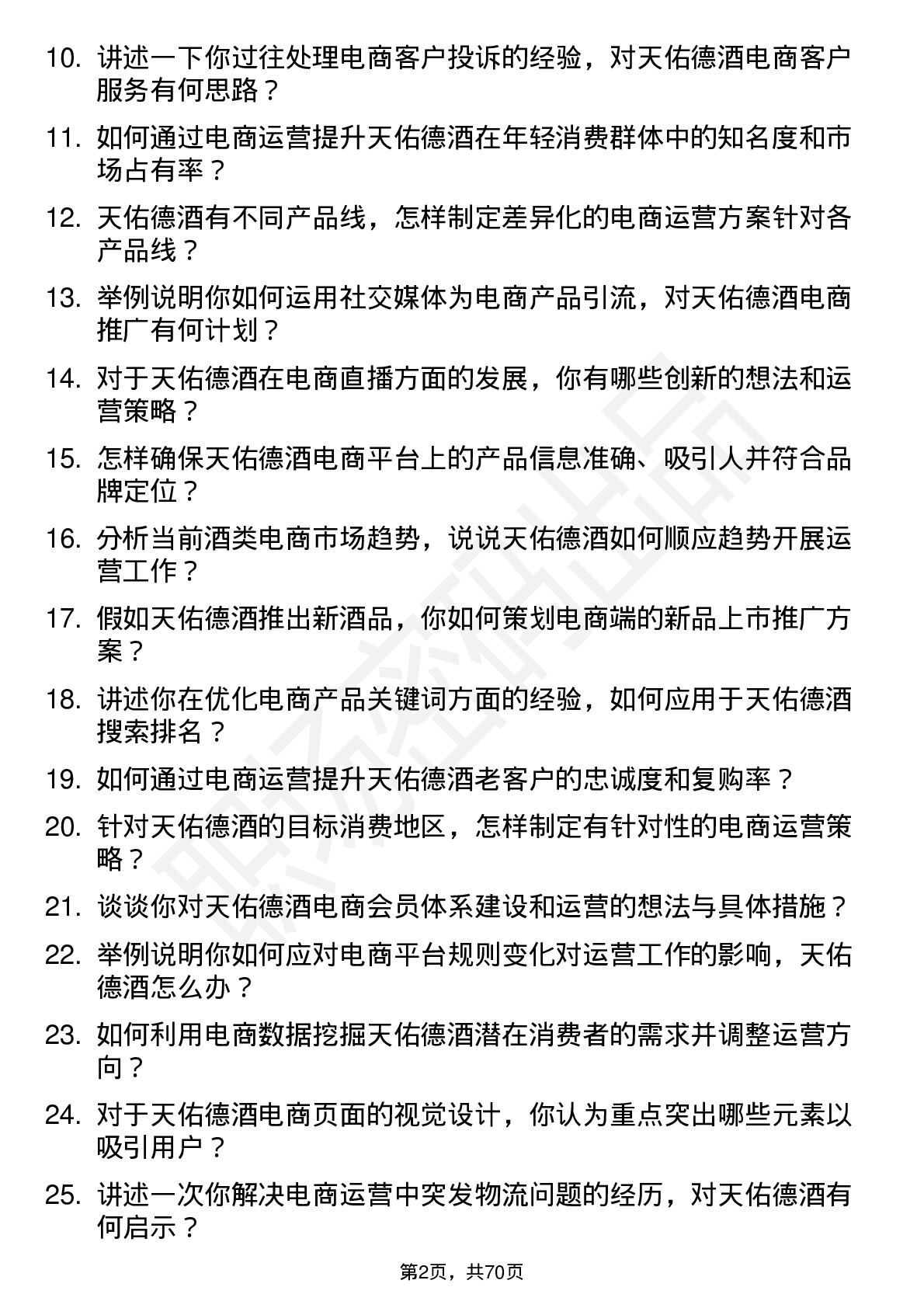 10. 讲述一下你过往处理电商客户投诉的经验，对天佑德酒电商客户服务有何思路？

11. 如何通过电商运营提升天佑德酒在年轻消费群体中的知名度和市场占有率？

12. 天佑德酒有不同产品线，怎样制定差异化的电商运营方案针对各产品线？

13. 举例说明你如何运用社交媒体为电商产品引流，对天佑德酒电商推广有何计划？

14. 对于天佑德酒在电商直播方面的发展，你有哪些创新的想法和运营策略？

15. 怎样确保天佑德酒电商平台上的产品信息准确、吸引人并符合品牌定位？

16. 分析当前酒类电商市场趋势，说说天佑德酒如何顺应趋势开展运营工作？

17. 假如天佑德酒推出新酒品，你如何策划电商端的新品上市推广方案？

18. 讲述你在优化电商产品关键词方面的经验，如何应用于天佑德酒搜索排名？

19. 如何通过电商运营提升天佑德酒老客户的忠诚度和复购率？

20. 针对天佑德酒的目标消费地区，怎样制定有针对性的电商运营策略？

21. 谈谈你对天佑德酒电商会员体系建设和运营的想法与具体措施？

22. 举例说明你如何应对电商平台规则变化对运营工作的影响，天佑德酒怎么办？

23. 如何利用电商数据挖掘天佑德酒潜在消费者的需求并调整运营方向？

24. 对于天佑德酒电商页面的视觉设计，你认为重点突出哪些元素以吸引用户？

25. 讲述一次你解决电商运营中突发物流问题的经历，对天佑德酒有何启示？

第2页，共70页